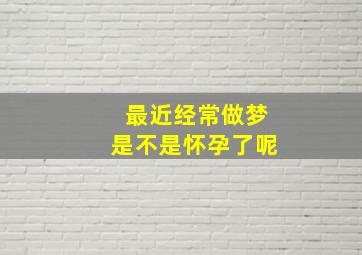 最近经常做梦
是不是怀孕了呢